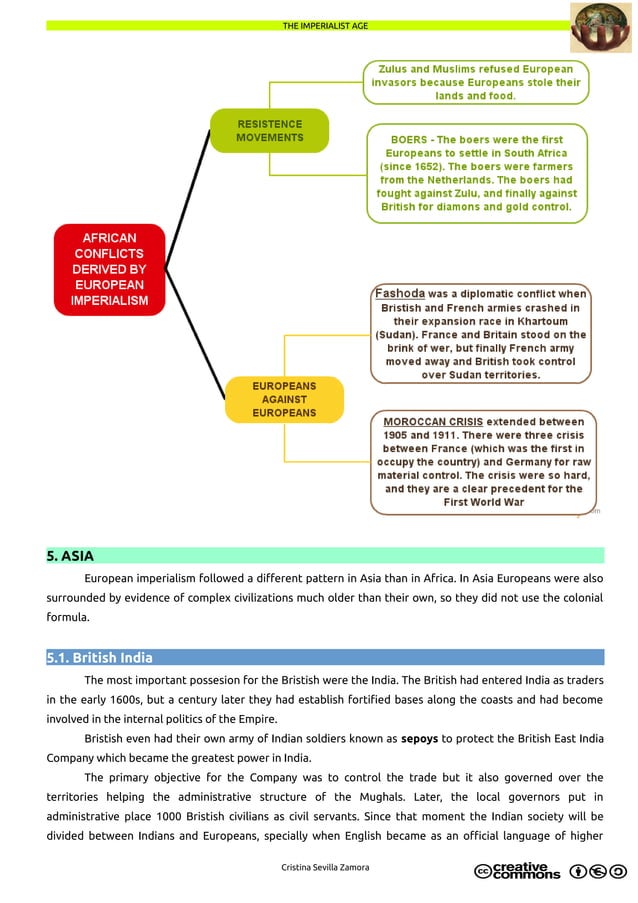 THE IMPERIALIST AGE

AFRICAN CONFLICTS DERIVED BY EUROPEAN IMPERIALISM

RESISTENCE MOVEMENTS

Zulus and Muslims refused European invasors because Europeans stole their lands and food.

BOERS - The boers were the first Europeans to settle in South Africa (since 1652). The boers were farmers from the Netherlands. The boers had fought against Zulu, and finally against British for diamons and gold control.

EUROPEANS AGAINST EUROPEANS

Fashoda was a diplomatic conflict when Bristish and French armies crashed in their expansion race in Khartoum (Sudan). France and Britain stood on the brink of wer, but finally French army moved away and British took control over Sudan territories.

MOROCCAN CRISIS extended between 1905 and 1911. There were three crisis between France (which was the first in occupy the country) and Germany for raw material control. The crisis were so hard, and they are a clear precedent for the First World War

5. ASIA

European imperialism followed a different pattern in Asia than in Africa. In Asia Europeans were also surrounded by evidence of complex civilizations much older than their own, so they did not use the colonial formula.

5.1. British India

The most important possesion for the Bristish were the India. The British had entered India as traders in the early 1600s, but a century later they had establish fortified bases along the coasts and had become involved in the internal politics of the Empire.

Bristish even had their own army of Indian soldiers known as sepoys to protect the British East India Company which became the greatest power in India.

The primary objective for the Company was to control the trade but it also governed over the territories helping the administrative structure of the Mughals. Later, the local governors put in administrative place 1000 Bristish civilians as civil servants. Since that moment the Indian society will be divided between Indians and Europeans, specially when English became as an official language of higher

Cristina Sevilla Zamora

creative commons